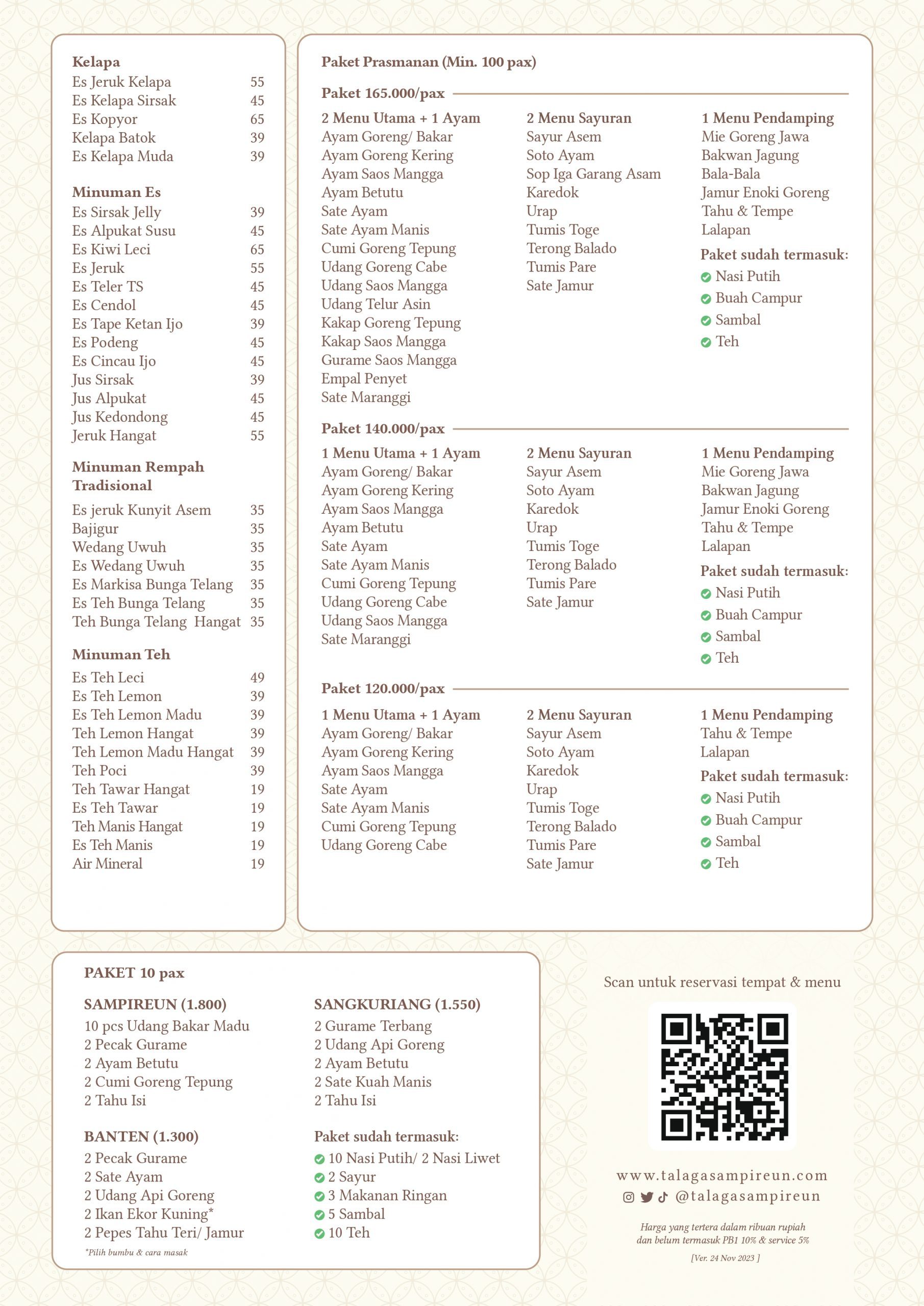 Kelapa
Es Jeruk Kelapa 55
Es Kelapa Sirsak 45
Es Kopyor 65
Kelapa Batok 39
Es Kelapa Muda 39

Minuman Es
Es Sirsak Jelly 39
Es Alpukat Susu 45
Es Kiwi Leci 65
Es Jeruk 55
Es Teler TS 45
Es Cendol 45
Es Tape Ketan Ijo 39
Es Podeng 45
Es Cincau Ijo 45
Jus Sirsak 39
Jus Alpukat 45
Jus Kedondong 45
Jeruk Hangat 55

Minuman Rempah Tradisional
Es jeruk Kunyit Asem 35
Bajigur 35
Wedang Uwuh 35
Es Wedang Uwuh 35
Es Markisa Bunga Telang 35
Es Teh Bunga Telang 35
Teh Bunga Telang Hangat 35

Minuman Teh
Es Teh Leci 49
Es Teh Lemon 39
Es Teh Lemon Madu 39
Teh Lemon Hangat 39
Teh Lemon Madu Hangat 39
Teh Poci 39
Teh Tawar Hangat 19
Es Teh Tawar 19
Teh Manis Hangat 19
Es Teh Manis 19
Air Mineral 19

Paket Prasmanan (Min. 100 pax)

Paket 165.000/pax

2 Menu Utama + 1 Ayam
Ayam Goreng/ Bakar
Ayam Goreng Kering
Ayam Saos Mangga
Ayam Betutu
Sate Ayam
Sate Ayam Manis
Cumi Goreng Tepung
Udang Goreng Cabe
Udang Saos Mangga
Udang Telur Asin
Kakap Goreng Tepung
Kakap Saos Mangga
Gurame Saos Mangga
Empal Penyet
Sate Maranggi

2 Menu Sayuran
Sayur Asem
Soto Ayam
Sop Iga Garang Asam
Karedok
Urap
Tumis Toge
Terong Balado
Tumis Pare
Sate Jamur

1 Menu Pendamping
Mie Goreng Jawa
Bakwan Jagung
Bala-Bala
Jamur Enoki Goreng
Tahu & Tempe
Lalapan

Paket sudah termasuk:
Nasi Putih
Buah Campur
Sambal
Teh

Paket 140.000/pax

1 Menu Utama + 1 Ayam
Ayam Goreng/ Bakar
Ayam Goreng Kering
Ayam Saos Mangga
Ayam Betutu
Sate Ayam
Sate Ayam Manis
Cumi Goreng Tepung
Udang Goreng Cabe
Udang Saos Mangga
Sate Maranggi

2 Menu Sayuran
Sayur Asem
Soto Ayam
Karedok
Urap
Tumis Toge
Terong Balado
Tumis Pare
Sate Jamur

1 Menu Pendamping
Mie Goreng Jawa
Bakwan Jagung
Jamur Enoki Goreng
Tahu & Tempe
Lalapan

Paket sudah termasuk:
Nasi Putih
Buah Campur
Sambal
Teh

Paket 120.000/pax

1 Menu Utama + 1 Ayam
Ayam Goreng/ Bakar
Ayam Goreng Kering
Ayam Saos Mangga
Sate Ayam
Sate Ayam Manis
Cumi Goreng Tepung
Udang Goreng Cabe

2 Menu Sayuran
Sayur Asem
Soto Ayam
Karedok
Urap
Tumis Toge
Terong Balado
Tumis Pare
Sate Jamur

1 Menu Pendamping
Tahu & Tempe
Lalapan

Paket sudah termasuk:
Nasi Putih
Buah Campur
Sambal
Teh

PAKET 10 pax

SAMPIREUN (1.800)
10 pcs Udang Bakar Madu
2 Pecak Gurame
2 Ayam Betutu
2 Cumi Goreng Tepung
2 Tahu Isi

BANTEN (1.300)
2 Pecak Gurame
2 Sate Ayam
2 Udang Api Goreng
2 Ikan Ekor Kuning*
2 Pepes Tahu Teri/ Jamur
*Pilih bumbu & cara masak

SANGKURIANG (1.550)
2 Gurame Terbang
2 Udang Api Goreng
2 Ayam Betutu
2 Sate Kuah Manis
2 Tahu Isi

Paket sudah termasuk:
10 Nasi Putih/ 2 Nasi Liwet
2 Sayur
3 Makanan Ringan
5 Sambal
10 Teh

Scan untuk reservasi tempat & menu

www.talagasampireun.com
@talagasampireun

Harga yang tertera dalam ribuan rupiah dan belum termasuk PB1 10% & service 5%
[Ver. 24 Nov 2023 ]